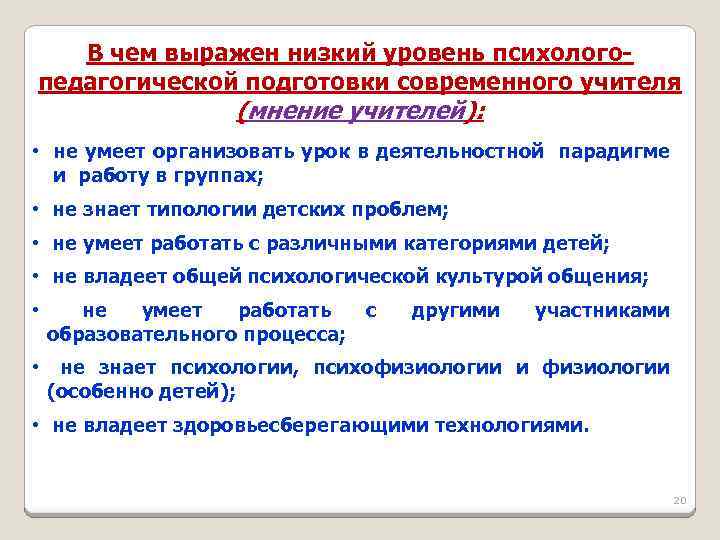 В чем выражен низкий уровень психолого-педагогической подготовки современного учителя (мнение учителей):

• не умеет организовать урок в деятельностной парадигме и работу в группах;

• не знает типологии детских проблем;

• не умеет работать с различными категориями детей;

• не владеет общей психологической культурой общения;

• не умеет работать с другими участниками образовательного процесса;

• не знает психологии, психофизиологии и физиологии (особенно детей);

• не владеет здоровьесберегающими технологиями.

20